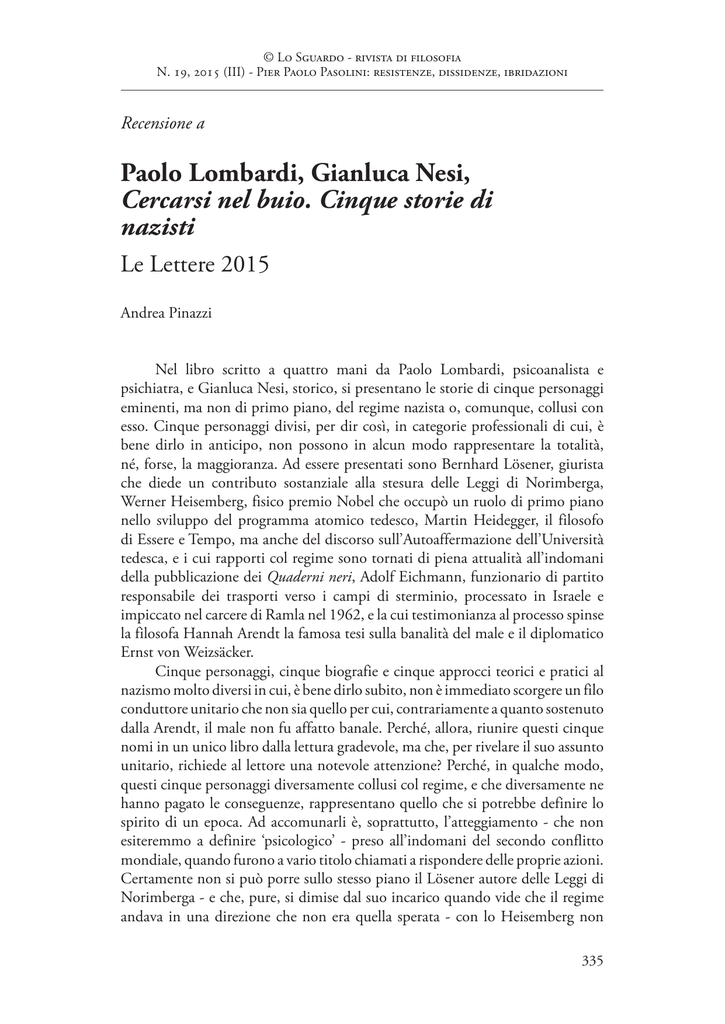 © Lo Sguardo - rivista di filosofia
N. 19, 2015 (III) - Pier Paolo Pasolini: resistenze, dissidenze, ibridazioni

Recensione a

Paolo Lombardi, Gianluca Nesi,
Cercarsi nel buio. Cinque storie di nazisti
Le Lettere 2015

Andrea Pinazzi

Nel libro scritto a quattro mani da Paolo Lombardi, psicoanalista e psichiatra, e Gianluca Nesi, storico, si presentano le storie di cinque personaggi eminenti, ma non di primo piano, del regime nazista o, comunque, collusi con esso. Cinque personaggi divisi, per dir così, in categorie professionali di cui, è bene dirlo in anticipo, non possono in alcun modo rappresentare la totalità, né, forse, la maggioranza. Ad essere presentati sono Bernhard Lösener, giurista che diede un contributo sostanziale alla stesura delle Leggi di Norimberga, Werner Heisemberg, fisico premio Nobel che occupò un ruolo di primo piano nello sviluppo del programma atomico tedesco, Martin Heidegger, il filosofo di Essere e Tempo, ma anche del discorso sull'Autoaffermazione dell'Università tedesca, e i cui rapporti col regime sono tornati di piena attualità all'indomani della pubblicazione dei Quaderni neri, Adolf Eichmann, funzionario di partito responsabile dei trasporti verso i campi di sterminio, processato in Israele e impiccato nel carcere di Ramla nel 1962, e la cui testimonianza al processo spinse la filosofa Hannah Arendt la famosa tesi sulla banalità del male e il diplomatico Ernst von Weizsäcker.

Cinque personaggi, cinque biografie e cinque approcci teorici e pratici al nazismo molto diversi in cui, è bene dirlo subito, non è immediato scorgere un filo conduttore unitario che non sia quello per cui, contrariamente a quanto sostenuto dalla Arendt, il male non fu affatto banale. Perché, allora, riunire questi cinque nomi in un unico libro dalla lettura gradevole, ma che, per rivelare il suo assunto unitario, richiede al lettore una notevole attenzione? Perché, in qualche modo, questi cinque personaggi diversamente collusi col regime, e che diversamente ne hanno pagato le conseguenze, rappresentano quello che si potrebbe definire lo spirito di un epoca. Ad accomunarli è, soprattutto, l'atteggiamento - che non esiteremmo a definire 'psicologico' - preso all'indomani del secondo conflitto mondiale, quando furono a vario titolo chiamati a rispondere delle proprie azioni. Certamente non si può porre sullo stesso piano il Lösener autore delle Leggi di Norimberga - e che, pure, si dimise dal suo incarico quando vide che il regime andava in una direzione che non era quella sperata - con lo Heisemberg non

335